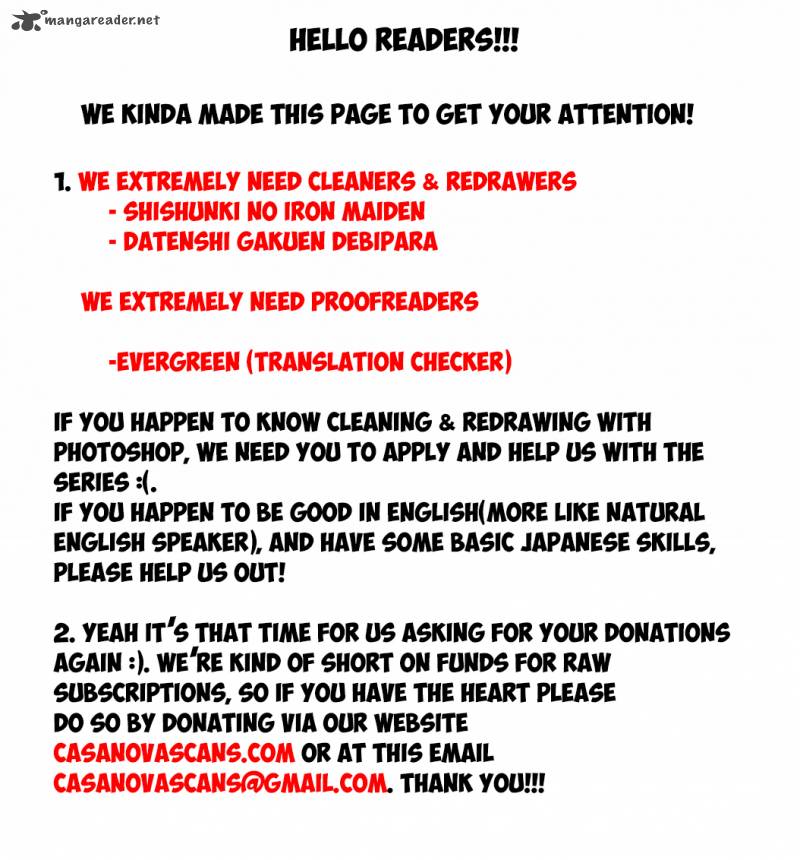 mangareader.net

HELLO READERS!!!

WE KINDA MADE THIS PAGE TO GET YOUR ATTENTION!

1. WE EXTREMELY NEED CLEANERS & REDRAWERS
- SHISHUNKI NO IRON MAIDEN
- DATENSHI GAKUEN DEBIPARA

WE EXTREMELY NEED PROOFREADERS

-EVERGREEN (TRANSLATION CHECKER)

IF YOU HAPPEN TO KNOW CLEANING & REDRAWING WITH PHOTOSHOP, WE NEED YOU TO APPLY AND HELP US WITH THE SERIES :(.
IF YOU HAPPEN TO BE GOOD IN ENGLISH(MORE LIKE NATURAL ENGLISH SPEAKER), AND HAVE SOME BASIC JAPANESE SKILLS, PLEASE HELP US OUT!

2. YEAH IT'S THAT TIME FOR US ASKING FOR YOUR DONATIONS AGAIN :). WE'RE KIND OF SHORT ON FUNDS FOR RAW SUBSCRIPTIONS, SO IF YOU HAVE THE HEART PLEASE DO SO BY DONATING VIA OUR WEBSITE CASANOVASCANS.COM OR AT THIS EMAIL CASANOVASCANS@GMAIL.COM. THANK YOU!!!